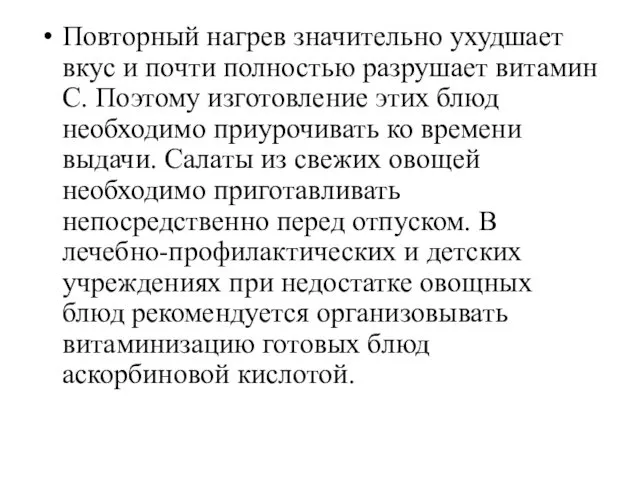 • Повторный нагрев значительно ухудшает вкус и почти полностью разрушает витамин С. Поэтому изготовление этих блюд необходимо приурочивать ко времени выдачи. Салаты из свежих овощей необходимо приготавливать непосредственно перед отпуском. В лечебно-профилактических и детских учреждениях при недостатке овощных блюд рекомендуется организовывать витаминизацию готовых блюд аскорбиновой кислотой.